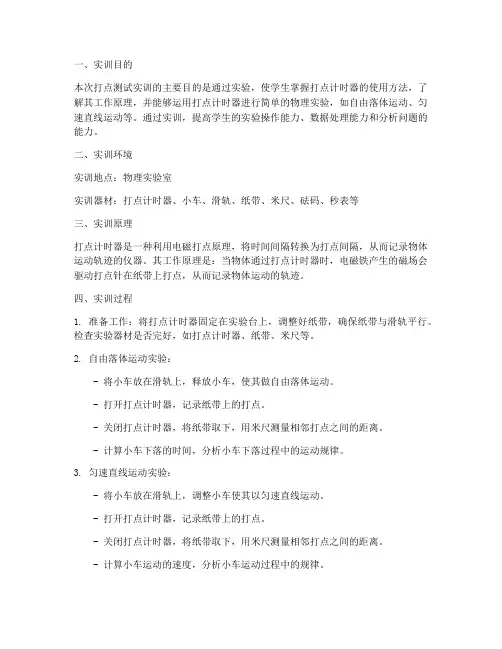 一、实训目的

本次打点测试实训的主要目的是通过实验，使学生掌握打点计时器的使用方法，了解其工作原理，并能够运用打点计时器进行简单的物理实验，如自由落体运动、匀速直线运动等。通过实训，提高学生的实验操作能力、数据处理能力和分析问题的能力。

二、实训环境

实训地点：物理实验室

实训器材：打点计时器、小车、滑轨、纸带、米尺、砝码、秒表等

三、实训原理

打点计时器是一种利用电磁打点原理，将时间间隔转换为打点间隔，从而记录物体运动轨迹的仪器。其工作原理是：当物体通过打点计时器时，电磁铁产生的磁场会驱动打点针在纸带上打点，从而记录物体运动的轨迹。

四、实训过程

1. 准备工作：将打点计时器固定在实验台上，调整好纸带，确保纸带与滑轨平行。检查实验器材是否完好，如打点计时器、纸带、米尺等。

2. 自由落体运动实验：

- 将小车放在滑轨上，释放小车，使其做自由落体运动。

- 打开打点计时器，记录纸带上的打点。

- 关闭打点计时器，将纸带取下，用米尺测量相邻打点之间的距离。

- 计算小车下落的时间，分析小车下落过程中的运动规律。

3. 匀速直线运动实验：

- 将小车放在滑轨上，调整小车使其以匀速直线运动。

- 打开打点计时器，记录纸带上的打点。

- 关闭打点计时器，将纸带取下，用米尺测量相邻打点之间的距离。

- 计算小车运动的速度，分析小车运动过程中的规律。